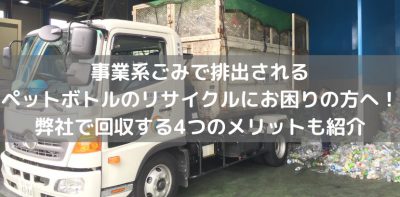 事業系ごみで排出される
ペットボトルのリサイクルにお困りの方へ！
弊社で回収する4つのメリットも紹介